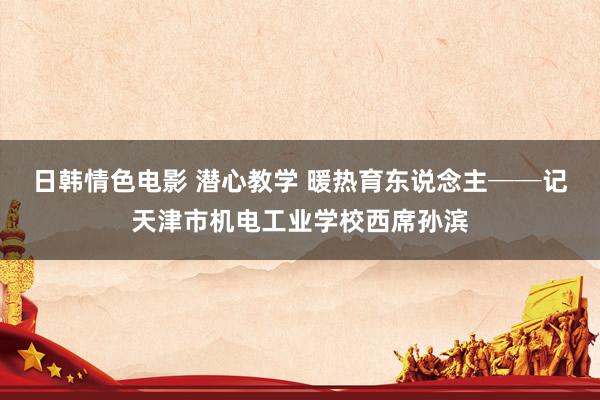 日韩情色电影 潜心教学 暖热育东说念主——记天津市机电工业学校西席孙滨